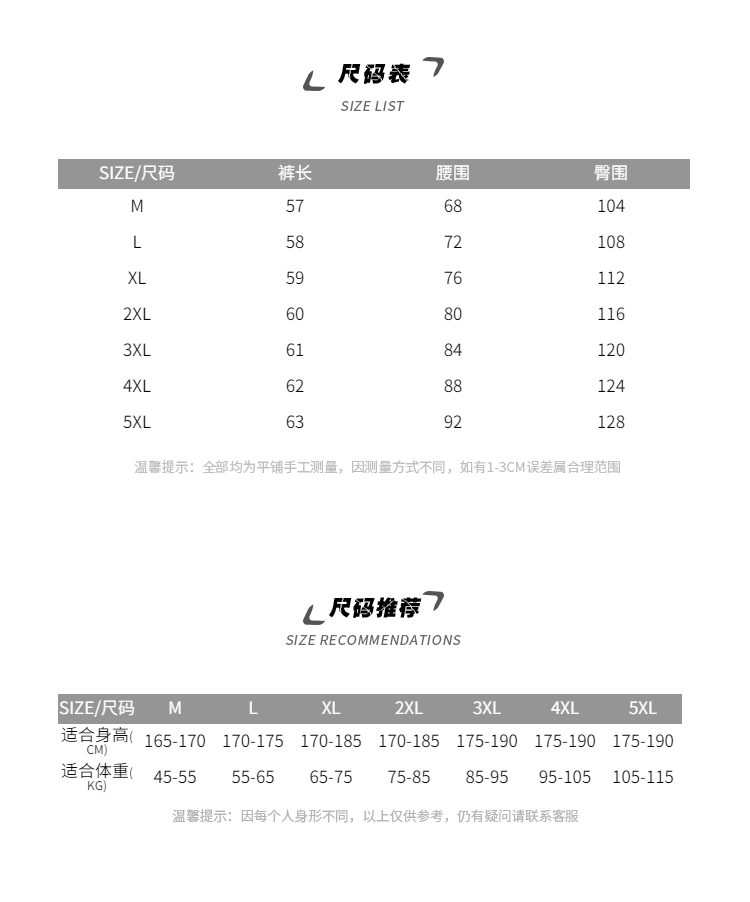 尺码表

SIZE LIST

| SIZE/尺码 | 裤长 | 腰围 | 臀围 |
|---|---|---|---|
| M | 57 | 68 | 104 |
| L | 58 | 72 | 108 |
| XL | 59 | 76 | 112 |
| 2XL | 60 | 80 | 116 |
| 3XL | 61 | 84 | 120 |
| 4XL | 62 | 88 | 124 |
| 5XL | 63 | 92 | 128 |

温馨提示：全部均为平铺手工测量，因测量方式不同，如有1-3CM误差属合理范围

尺码推荐

SIZE RECOMMENDATIONS

| SIZE/尺码 | M | L | XL | 2XL | 3XL | 4XL | 5XL |
|---|---|---|---|---|---|---|---|
| 适合身高(CM) | 165-170 | 170-175 | 170-185 | 170-185 | 175-190 | 175-190 | 175-190 |
| 适合体重(KG) | 45-55 | 55-65 | 65-75 | 75-85 | 85-95 | 95-105 | 105-115 |

温馨提示：因每个人身形不同，以上仅供参考，仍有疑问请联系客服